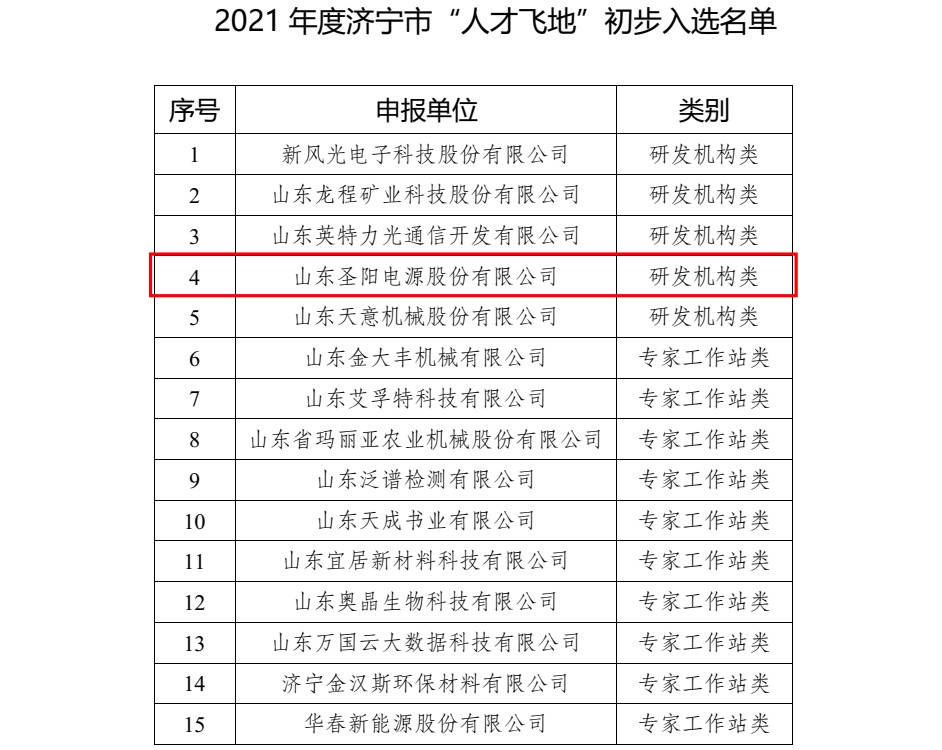 2021年度济宁市“人才飞地”初步入选名单

| 序号 | 申报单位 | 类别 |
|---|---|---|
| 1 | 新风光电子科技股份有限公司 | 研发机构类 |
| 2 | 山东龙程矿业科技股份有限公司 | 研发机构类 |
| 3 | 山东英特力光通信开发有限公司 | 研发机构类 |
| 4 | 山东圣阳电源股份有限公司 | 研发机构类 |
| 5 | 山东天意机械股份有限公司 | 研发机构类 |
| 6 | 山东金大丰机械有限公司 | 专家工作站类 |
| 7 | 山东艾孚特科技有限公司 | 专家工作站类 |
| 8 | 山东省玛丽亚农业机械股份有限公司 | 专家工作站类 |
| 9 | 山东泛谱检测有限公司 | 专家工作站类 |
| 10 | 山东天成书业有限公司 | 专家工作站类 |
| 11 | 山东宜居新材料科技有限公司 | 专家工作站类 |
| 12 | 山东奥晶生物科技有限公司 | 专家工作站类 |
| 13 | 山东万国云大数据科技有限公司 | 专家工作站类 |
| 14 | 济宁金汉斯环保材料有限公司 | 专家工作站类 |
| 15 | 华春新能源股份有限公司 | 专家工作站类 |